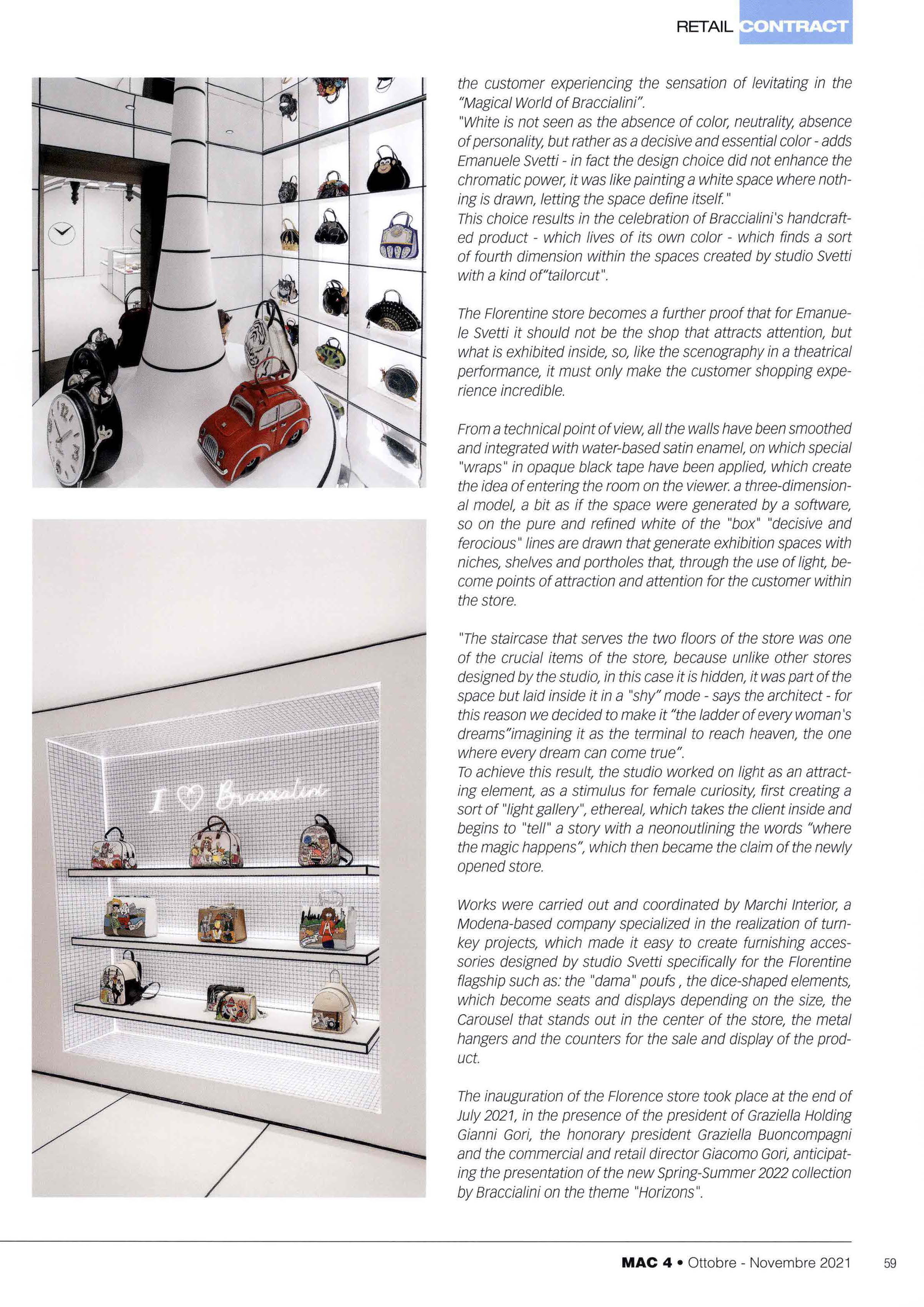 RETAIL CONTRACT

I ♡ Braccialini

the customer experiencing the sensation of levitating in the "Magical World of Braccialini".
"White is not seen as the absence of color, neutrality, absence of personality, but rather as a decisive and essential color - adds Emanuele Svetti - in fact the design choice did not enhance the chromatic power, it was like painting a white space where nothing is drawn, letting the space define itself."
This choice results in the celebration of Braccialini's handcrafted product - which lives of its own color - which finds a sort of fourth dimension within the spaces created by studio Svetti with a kind of"tailorcut".

The Florentine store becomes a further proof that for Emanuele Svetti it should not be the shop that attracts attention, but what is exhibited inside, so, like the scenography in a theatrical performance, it must only make the customer shopping experience incredible.

From a technical point of view, all the walls have been smoothed and integrated with water-based satin enamel, on which special "wraps" in opaque black tape have been applied, which create the idea of entering the room on the viewer. a three-dimensional model, a bit as if the space were generated by a software, so on the pure and refined white of the "box" "decisive and ferocious" lines are drawn that generate exhibition spaces with niches, shelves and portholes that, through the use of light, become points of attraction and attention for the customer within the store.

"The staircase that serves the two floors of the store was one of the crucial items of the store, because unlike other stores designed by the studio, in this case it is hidden, it was part of the space but laid inside it in a "shy" mode - says the architect - for this reason we decided to make it "the ladder of every woman's dreams"imagining it as the terminal to reach heaven, the one where every dream can come true".
To achieve this result, the studio worked on light as an attracting element, as a stimulus for female curiosity, first creating a sort of "light gallery", ethereal, which takes the client inside and begins to "tell" a story with a neonoutlining the words "where the magic happens", which then became the claim of the newly opened store.

Works were carried out and coordinated by Marchi Interior, a Modena-based company specialized in the realization of turnkey projects, which made it easy to create furnishing accessories designed by studio Svetti specifically for the Florentine flagship such as: the "dama" poufs , the dice-shaped elements, which become seats and displays depending on the size, the Carousel that stands out in the center of the store, the metal hangers and the counters for the sale and display of the product.

The inauguration of the Florence store took place at the end of July 2021, in the presence of the president of Graziella Holding Gianni Gori, the honorary president Graziella Buoncompagni and the commercial and retail director Giacomo Gori, anticipating the presentation of the new Spring-Summer 2022 collection by Braccialini on the theme "Horizons".

MAC 4 • Ottobre - Novembre 2021 59